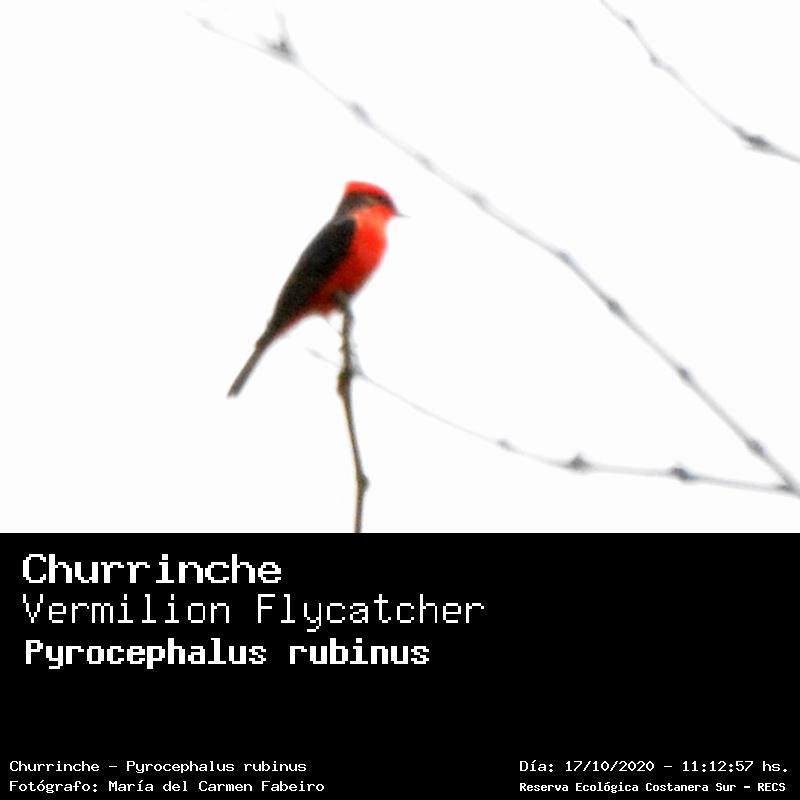 Churrinche
Vermilion Flycatcher
Pyrocephalus rubinus

Churrinche - Pyrocephalus rubinus
Fotógrafo: María del Carmen Fabeiro

Día: 17/10/2020 - 11:12:57 hs.
Reserva Ecológica Costanera Sur - RECS